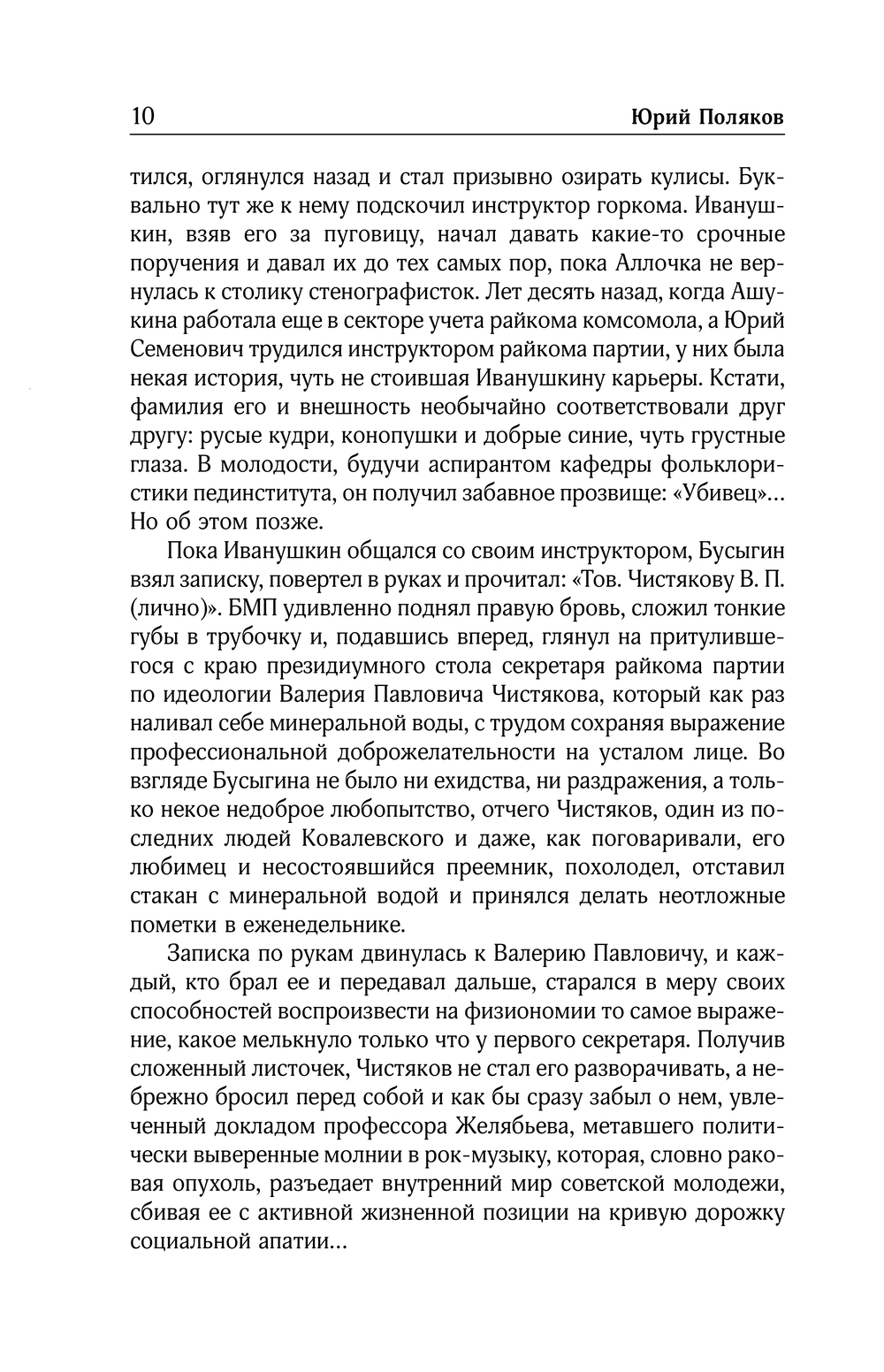 10 Юрий Поляков

тился, оглянулся назад и стал призывно озирать кулисы. Буквально тут же к нему подскочил инструктор горкома. Иванушкин, взяв его за пуговицу, начал давать какие-то срочные поручения и давал их до тех самых пор, пока Аллочка не вернулась к столику стенографисток. Лет десять назад, когда Ашукина работала еще в секторе учета райкома комсомола, а Юрий Семенович трудился инструктором райкома партии, у них была некая история, чуть не стоившая Иванушкину карьеры. Кстати, фамилия его и внешность необычайно соответствовали друг другу: русые кудри, конопушки и добрые синие, чуть грустные глаза. В молодости, будучи аспирантом кафедры фольклористики пединститута, он получил забавное прозвище: «Убивец»... Но об этом позже.

Пока Иванушкин общался со своим инструктором, Бусыгин взял записку, повертел в руках и прочитал: «Тов. Чистякову В. П. (лично)». БМП удивленно поднял правую бровь, сложил тонкие губы в трубочку и, подавшись вперед, глянул на притулившегося с краю президиумного стола секретаря райкома партии по идеологии Валерия Павловича Чистякова, который как раз наливал себе минеральной воды, с трудом сохраняя выражение профессиональной доброжелательности на усталом лице. Во взгляде Бусыгина не было ни ехидства, ни раздражения, а только некое недоброе любопытство, отчего Чистяков, один из последних людей Ковалевского и даже, как поговаривали, его любимец и несостоявшийся преемник, похолодел, отставил стакан с минеральной водой и принялся делать неотложные пометки в еженедельнике.

Записка по рукам двинулась к Валерию Павловичу, и каждый, кто брал ее и передавал дальше, старался в меру своих способностей воспроизвести на физиономии то самое выражение, какое мелькнуло только что у первого секретаря. Получив сложенный листочек, Чистяков не стал его разворачивать, а небрежно бросил перед собой и как бы сразу забыл о нем, увлеченный докладом профессора Желябьева, метавшего политически выверенные молнии в рок-музыку, которая, словно раковая опухоль, разъедает внутренний мир советской молодежи, сбивая ее с активной жизненной позиции на кривую дорожку социальной апатии...